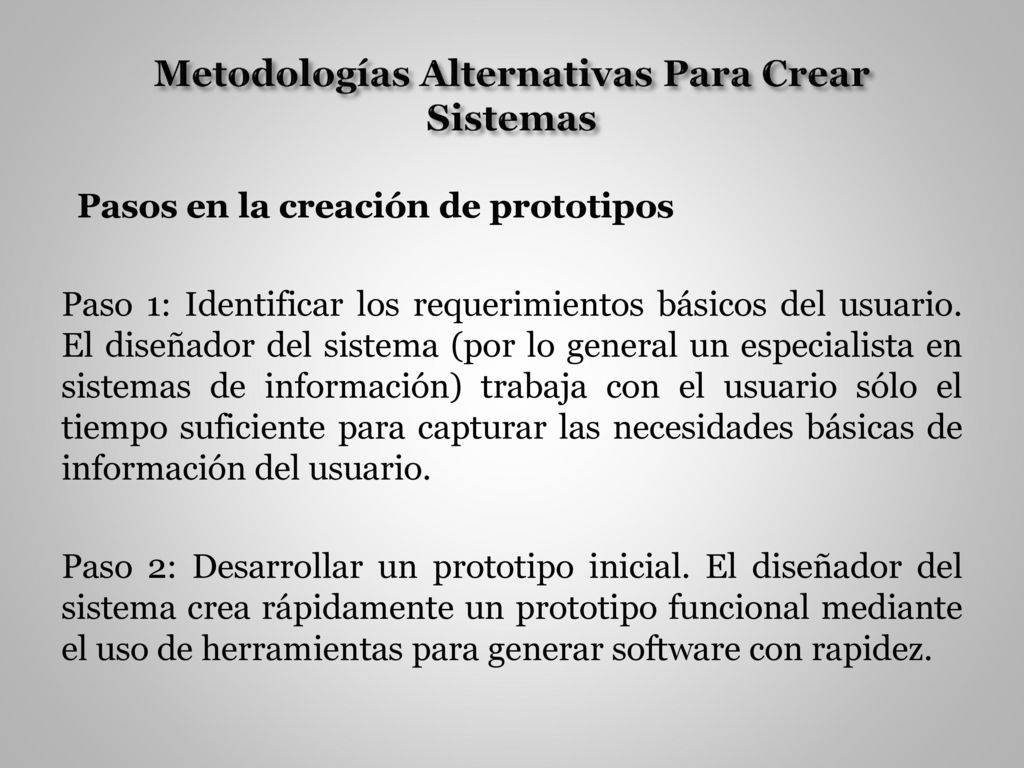 Metodologías Alternativas Para Crear Sistemas

Pasos en la creación de prototipos

Paso 1: Identificar los requerimientos básicos del usuario. El diseñador del sistema (por lo general un especialista en sistemas de información) trabaja con el usuario sólo el tiempo suficiente para capturar las necesidades básicas de información del usuario.

Paso 2: Desarrollar un prototipo inicial. El diseñador del sistema crea rápidamente un prototipo funcional mediante el uso de herramientas para generar software con rapidez.